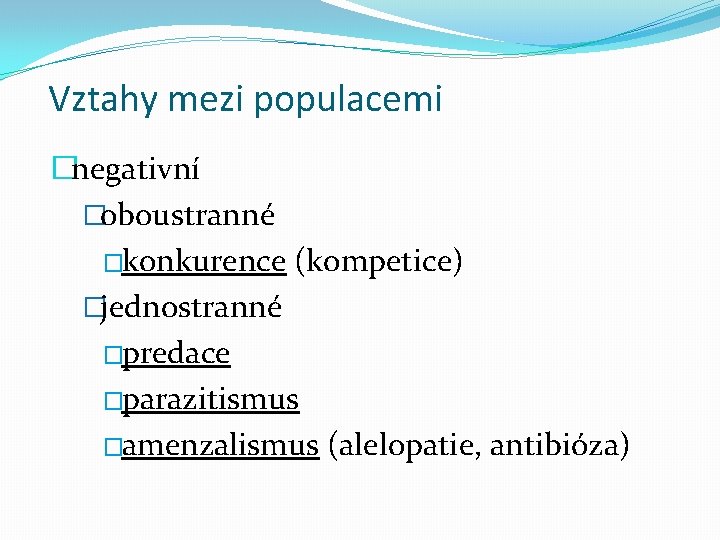 Vztahy mezi populacemi

negativní

oboustranné

konkurence (kompetice)

jednostranné

predace

parazitismus

amenzalismus (alelopatie, antibióza)